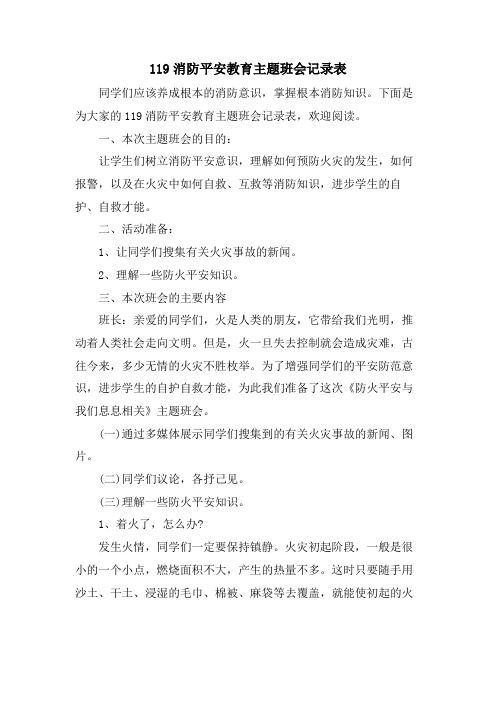 119 消防平安教育主题班会记录表

同学们应该养成根本的消防意识，掌握根本消防知识。下面是为大家的 119 消防平安教育主题班会记录表，欢迎阅读。

一、本次主题班会的目的：

让学生们树立消防平安意识，理解如何预防火灾的发生，如何报警，以及在火灾中如何自救、互救等消防知识，进步学生的自护、自救才能。

二、活动准备：

1、让同学们搜集有关火灾事故的新闻。

2、理解一些防火平安知识。

三、本次班会的主要内容

班长：亲爱的同学们，火是人类的朋友，它带给我们光明，推动着人类社会走向文明。但是，火一旦失去控制就会造成灾难，古往今来，多少无情的火灾不胜枚举。为了增强同学们的平安防范意识，进步学生的自护自救才能，为此我们准备了这次《防火平安与我们息息相关》主题班会。

(一)通过多媒体展示同学们搜集到的有关火灾事故的新闻、图片。

(二)同学们议论，各抒己见。

(三)理解一些防火平安知识。

1、着火了，怎么办?

发生火情，同学们一定要保持镇静。火灾初起阶段，一般是很小的一个小点，燃烧面积不大，产生的热量不多。这时只要随手用沙土、干土、浸湿的毛巾、棉被、麻袋等去覆盖，就能使初起的火